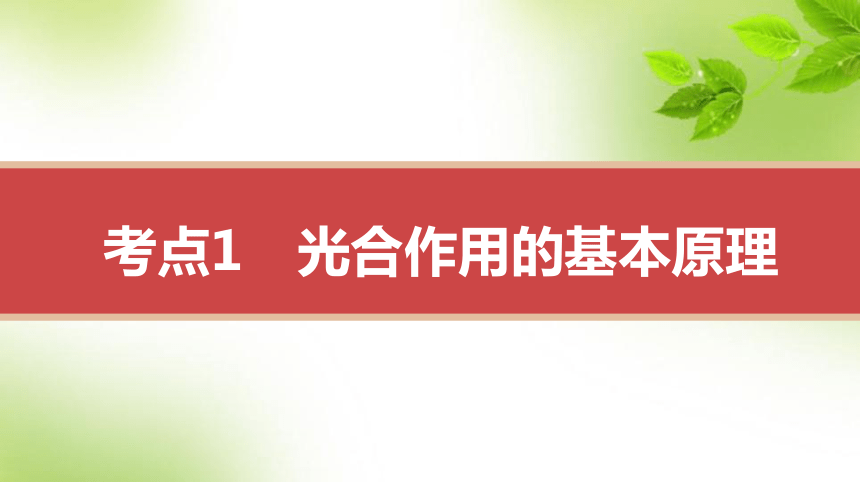 考点1　光合作用的基本原理